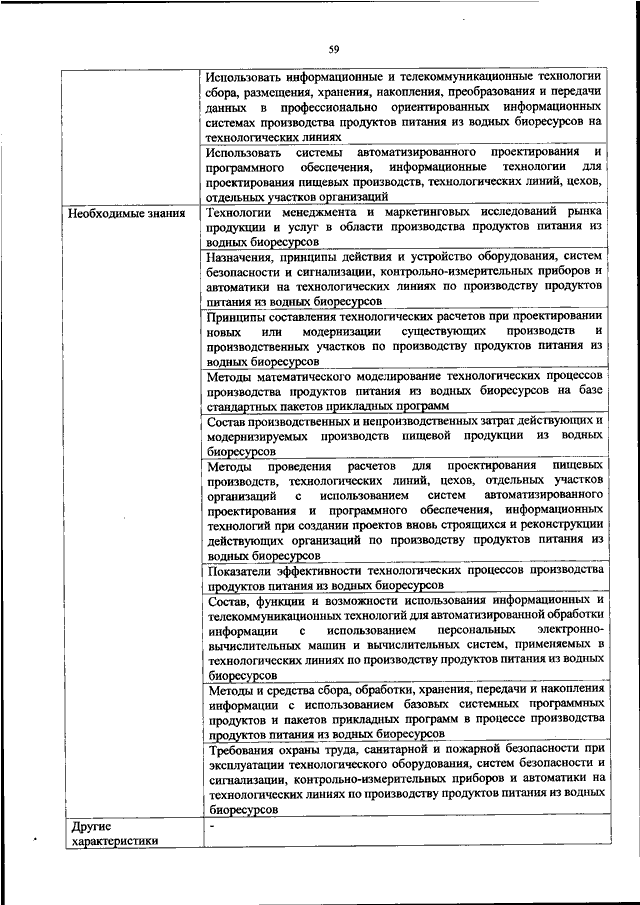 59

| | |
|---|---|
| | Использовать информационные и телекоммуникационные технологии сбора, размещения, хранения, накопления, преобразования и передачи данных в профессионально ориентированных информационных системах производства продуктов питания из водных биоресурсов на технологических линиях |
| | Использовать системы автоматизированного проектирования и программного обеспечения, информационные технологии для проектирования пищевых производств, технологических линий, цехов, отдельных участков организаций |
| Необходимые знания | Технологии менеджмента и маркетинговых исследований рынка продукции и услуг в области производства продуктов питания из водных биоресурсов |
| | Назначения, принципы действия и устройство оборудования, систем безопасности и сигнализации, контрольно-измерительных приборов и автоматики на технологических линиях по производству продуктов питания из водных биоресурсов |
| | Принципы составления технологических расчетов при проектировании новых или модернизации существующих производств и производственных участков по производству продуктов питания из водных биоресурсов |
| | Методы математического моделирование технологических процессов производства продуктов питания из водных биоресурсов на базе стандартных пакетов прикладных программ |
| | Состав производственных и непроизводственных затрат действующих и модернизируемых производств пищевой продукции из водных биоресурсов |
| | Методы проведения расчетов для проектирования пищевых производств, технологических линий, цехов, отдельных участков организаций с использованием систем автоматизированного проектирования и программного обеспечения, информационных технологий при создании проектов вновь строящихся и реконструкции действующих организаций по производству продуктов питания из водных биоресурсов |
| | Показатели эффективности технологических процессов производства продуктов питания из водных биоресурсов |
| | Состав, функции и возможности использования информационных и телекоммуникационных технологий для автоматизированной обработки информации с использованием персональных электронно-вычислительных машин и вычислительных систем, применяемых в технологических линиях по производству продуктов питания из водных биоресурсов |
| | Методы и средства сбора, обработки, хранения, передачи и накопления информации с использованием базовых системных программных продуктов и пакетов прикладных программ в процессе производства продуктов питания из водных биоресурсов |
| | Требования охраны труда, санитарной и пожарной безопасности при эксплуатации технологического оборудования, систем безопасности и сигнализации, контрольно-измерительных приборов и автоматики на технологических линиях по производству продуктов питания из водных биоресурсов |
| Другие характеристики | - |